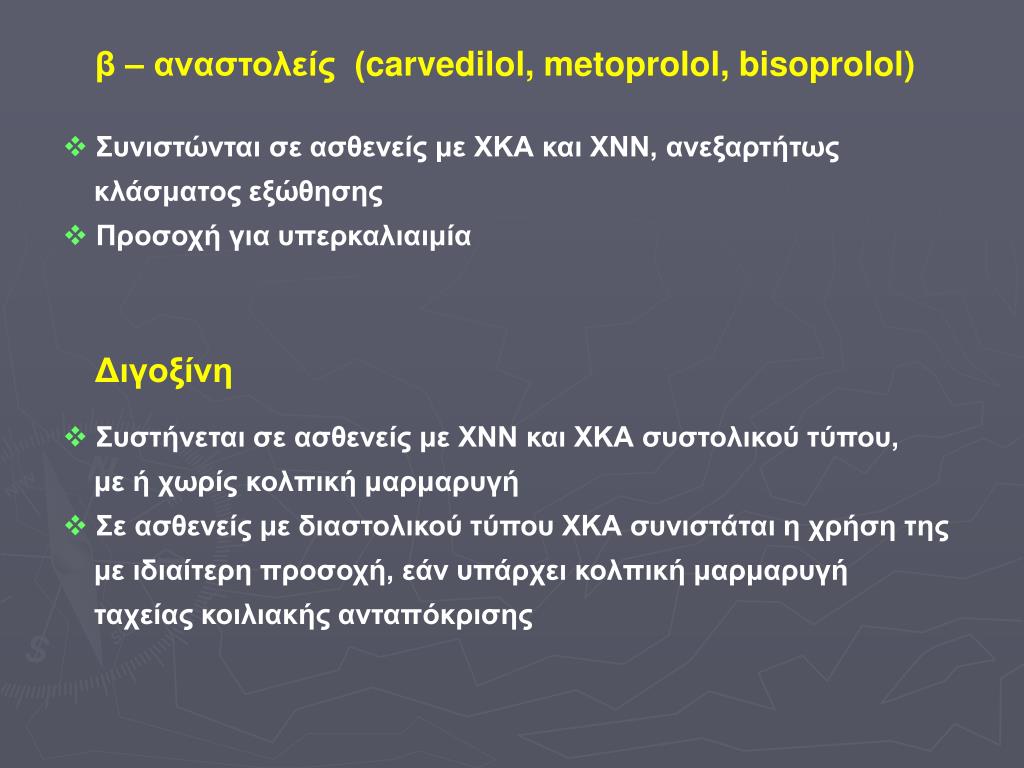 β – αναστολείς (carvedilol, metoprolol, bisoprolol)

❖ Συνιστώνται σε ασθενείς με ΧΚΑ και ΧΝΝ, ανεξαρτήτως κλάσματος εξώθησης
❖ Προσοχή για υπερκαλιαιμία

Διγοξίνη

❖ Συστήνεται σε ασθενείς με ΧΝΝ και ΧΚΑ συστολικού τύπου, με ή χωρίς κολπική μαρμαρυγή
❖ Σε ασθενείς με διαστολικού τύπου ΧΚΑ συνιστάται η χρήση της με ιδιαίτερη προσοχή, εάν υπάρχει κολπική μαρμαρυγή ταχείας κοιλιακής ανταπόκρισης